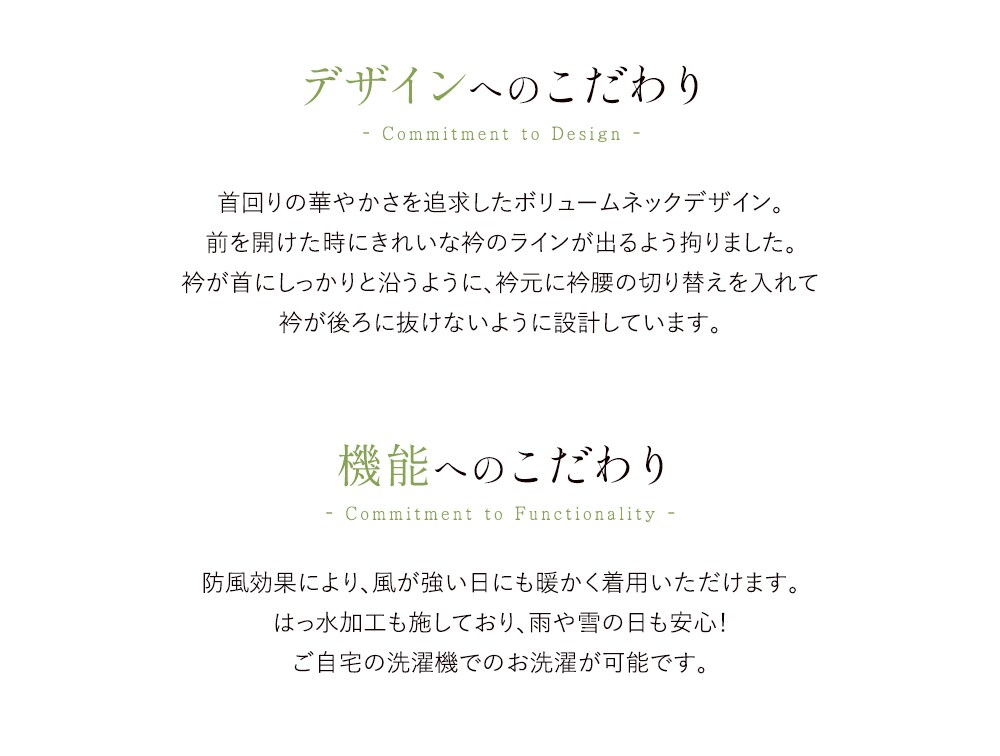 デザインへのこだわり

- Commitment to Design -

首回りの華やかさを追求したボリュームネックデザイン。
前を開けた時にきれいな衿のラインが出るよう拘りました。
衿が首にしっかりと沿うように、衿元に衿腰の切り替えを入れて
衿が後ろに抜けないように設計しています。

機能へのこだわり

- Commitment to Functionality -

防風効果により、風が強い日にも暖かく着用いただけます。
はっ水加工も施しており、雨や雪の日も安心!
ご自宅の洗濯機でのお洗濯が可能です。